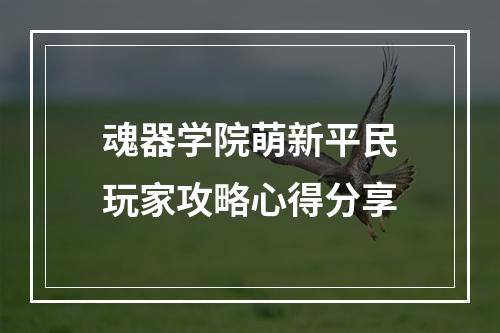 魂器学院萌新平民
玩家攻略心得分享